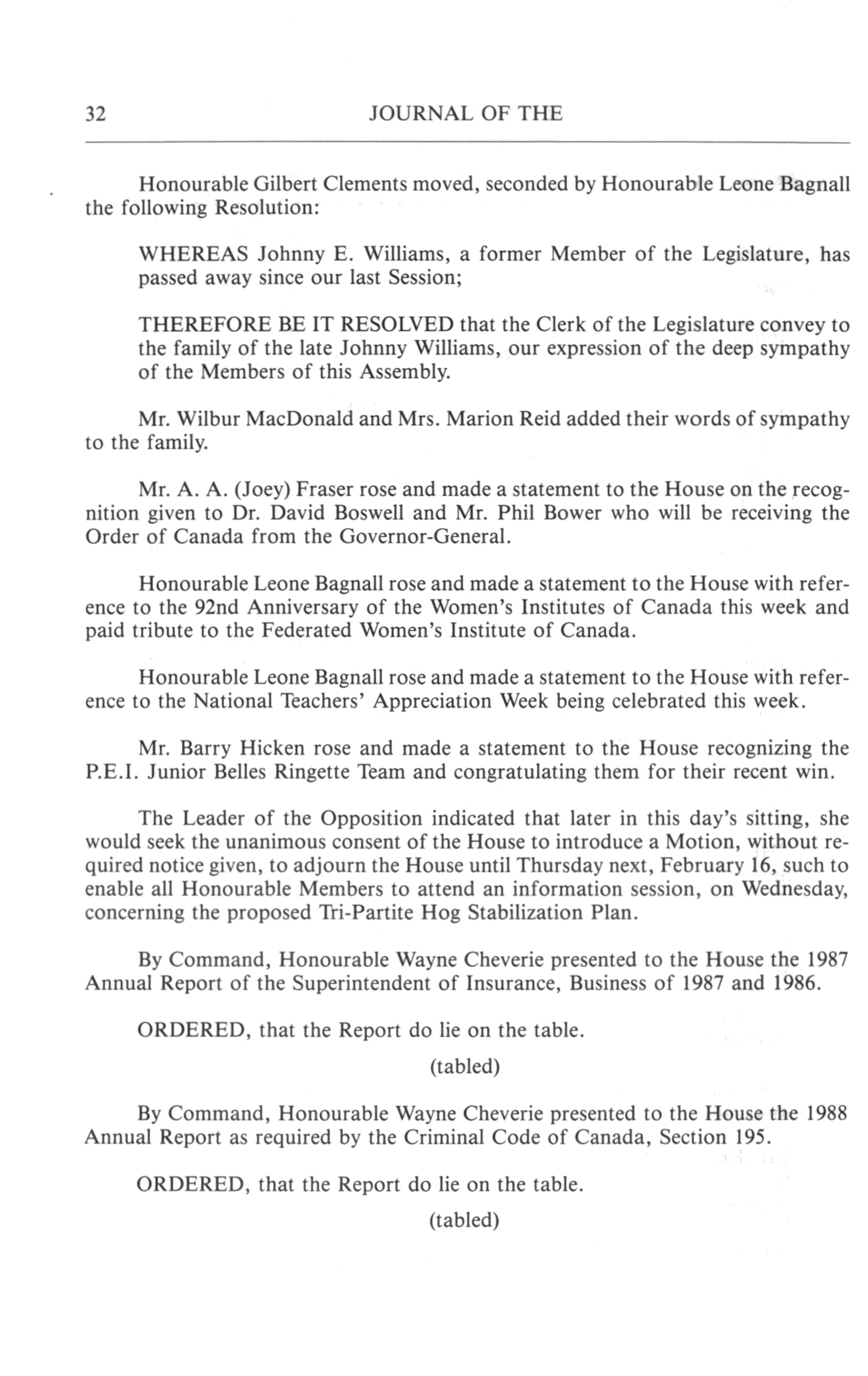 32 JOURNAL OF THE

Honourable Gilbert Clements moved, seconded by Honourable Leone Bagnall the following Resolution:

WHEREAS Johnny E. Williams, a former Member of the Legislature, has passed away since our last Session;

THEREFORE BE IT RESOLVED that the Clerk of the Legislature convey to the family of the late Johnny Williams, our expression of the deep sympathy of the Members of this Assembly.

Mr. Wilbur MacDonald and Mrs. Marion Reid added their words of sympathy to the family.

Mr. A. A. (Joey) Fraser rose and made a statement to the House on the recognition given to Dr. David Boswell and Mr. Phil Bower who will be receiving the Order of Canada from the Governor-General.

Honourable Leone Bagnall rose and made a statement to the House with reference to the 92nd Anniversary of the Women's Institutes of Canada this week and paid tribute to the Federated Women's Institute of Canada.

Honourable Leone Bagnall rose and made a statement to the House with reference to the National Teachers' Appreciation Week being celebrated this week.

Mr. Barry Hicken rose and made a statement to the House recognizing the P.E.I. Junior Belles Ringette Team and congratulating them for their recent win.

The Leader of the Opposition indicated that later in this day's sitting, she would seek the unanimous consent of the House to introduce a Motion, without required notice given, to adjourn the House until Thursday next, February 16, such to enable all Honourable Members to attend an information session, on Wednesday, concerning the proposed Tri-Partite Hog Stabilization Plan.

By Command, Honourable Wayne Cheverie presented to the House the 1987 Annual Report of the Superintendent of Insurance, Business of 1987 and 1986.

ORDERED, that the Report do lie on the table.

(tabled)

By Command, Honourable Wayne Cheverie presented to the House the 1988 Annual Report as required by the Criminal Code of Canada, Section 195.

ORDERED, that the Report do lie on the table.

(tabled)